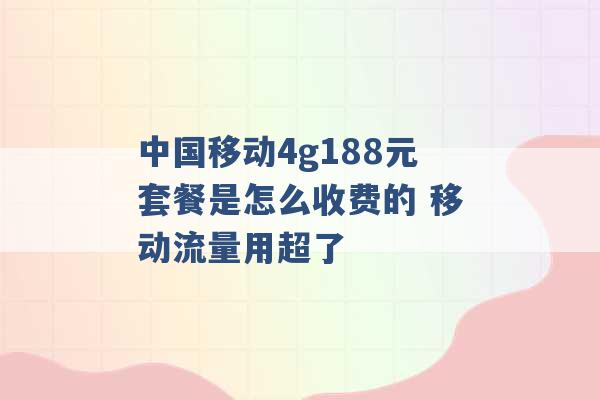 中国移动4g188元套餐是怎么收费的 移动流量用超了